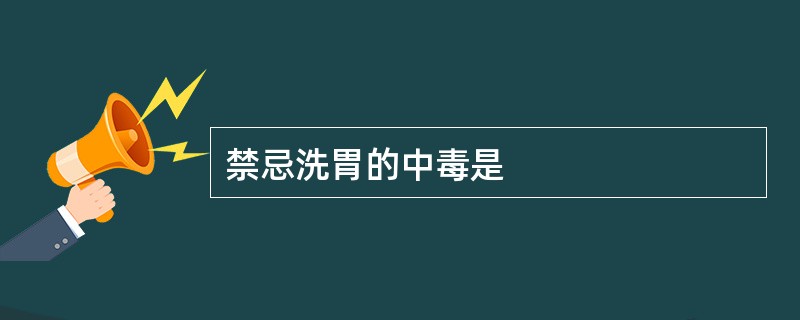 禁忌洗胃的中毒是